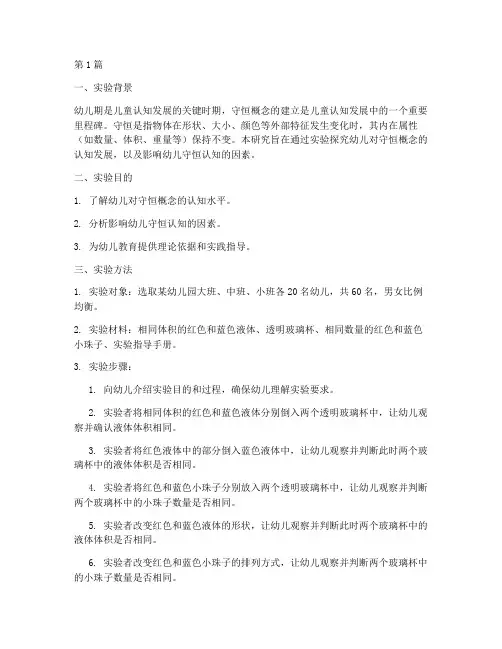 第1篇

一、实验背景

幼儿期是儿童认知发展的关键时期，守恒概念的建立是儿童认知发展中的一个重要里程碑。守恒是指物体在形状、大小、颜色等外部特征发生变化时，其内在属性（如数量、体积、重量等）保持不变。本研究旨在通过实验探究幼儿对守恒概念的认知发展，以及影响幼儿守恒认知的因素。

二、实验目的

1. 了解幼儿对守恒概念的认知水平。

2. 分析影响幼儿守恒认知的因素。

3. 为幼儿教育提供理论依据和实践指导。

三、实验方法

1. 实验对象：选取某幼儿园大班、中班、小班各20名幼儿，共60名，男女比例均衡。

2. 实验材料：相同体积的红色和蓝色液体、透明玻璃杯、相同数量的红色和蓝色小珠子、实验指导手册。

3. 实验步骤：

1. 向幼儿介绍实验目的和过程，确保幼儿理解实验要求。

2. 实验者将相同体积的红色和蓝色液体分别倒入两个透明玻璃杯中，让幼儿观察并确认液体体积相同。

3. 实验者将红色液体中的部分倒入蓝色液体中，让幼儿观察并判断此时两个玻璃杯中的液体体积是否相同。

4. 实验者将红色和蓝色小珠子分别放入两个透明玻璃杯中，让幼儿观察并判断两个玻璃杯中的小珠子数量是否相同。

5. 实验者改变红色和蓝色液体的形状，让幼儿观察并判断此时两个玻璃杯中的液体体积是否相同。

6. 实验者改变红色和蓝色小珠子的排列方式，让幼儿观察并判断两个玻璃杯中的小珠子数量是否相同。